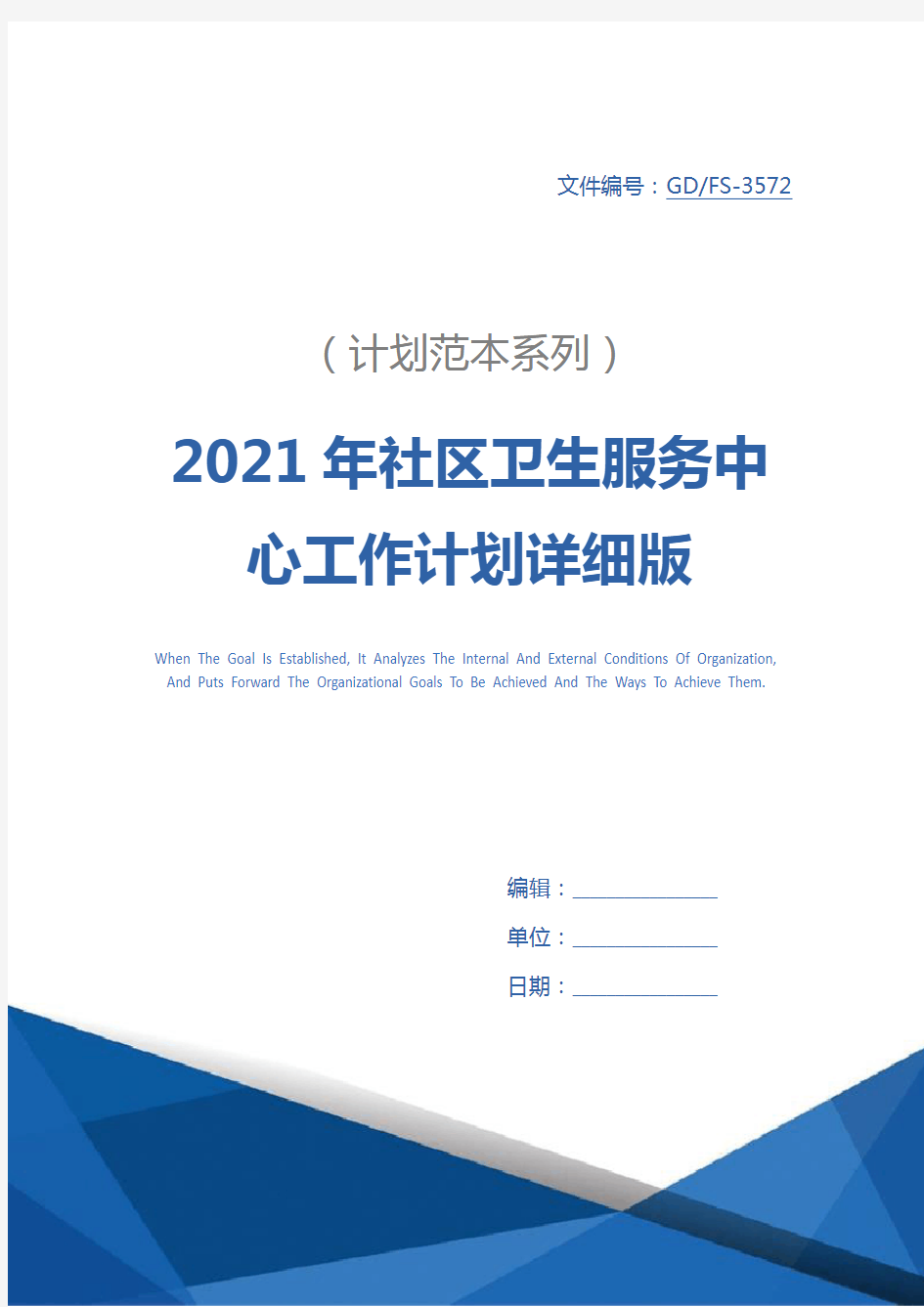 文件编号：GD/FS-3572

（计划范本系列）

2021年社区卫生服务中心工作计划详细版

When The Goal Is Established, It Analyzes The Internal And External Conditions Of Organization, And Puts Forward The Organizational Goals To Be Achieved And The Ways To Achieve Them.

编辑：

单位：

日期：